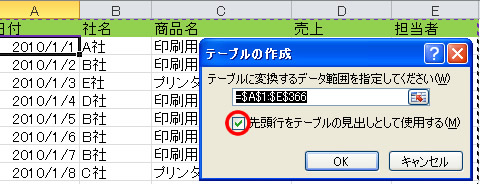 | A | B | C | D | E |
|---|---|---|---|---|
| 日付 | 社名 | 商品名 | 売上 | 担当者 |
| 2010/1/1 | A社 | 印刷用 | | |
| 2010/1/2 | B社 | 印刷用 | | |
| 2010/1/3 | E社 | プリンタ | | |
| 2010/1/4 | D社 | 印刷用 | | |
| 2010/1/5 | B社 | 印刷用 | | |
| 2010/1/6 | B社 | 印刷用 | | |
| 2010/1/7 | B社 | 印刷用 | | |
| 2010/1/8 | C社 | プリンタ | | |

テーブルの作成

?

テーブルに変換するデータ範囲を指定してください(W)

=$A$1:$E$366

先頭行をテーブルの見出しとして使用する(M)

OK

キャンセル